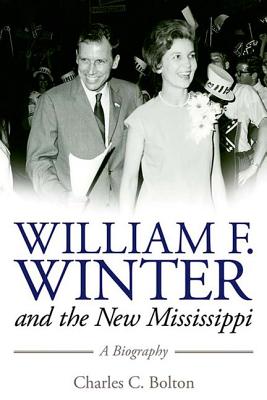 WILLIAM F. WINTER

and the New Mississippi

A Biography

Charles C. Bolton